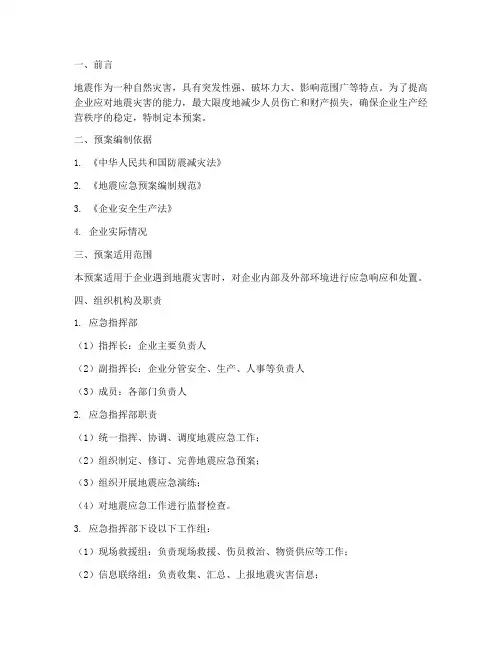 一、前言

地震作为一种自然灾害，具有突发性强、破坏力大、影响范围广等特点。为了提高企业应对地震灾害的能力，最大限度地减少人员伤亡和财产损失，确保企业生产经营秩序的稳定，特制定本预案。

二、预案编制依据

1. 《中华人民共和国防震减灾法》

2. 《地震应急预案编制规范》

3. 《企业安全生产法》

4. 企业实际情况

三、预案适用范围

本预案适用于企业遇到地震灾害时，对企业内部及外部环境进行应急响应和处置。

四、组织机构及职责

1. 应急指挥部

（1）指挥长：企业主要负责人

（2）副指挥长：企业分管安全、生产、人事等负责人

（3）成员：各部门负责人

2. 应急指挥部职责

（1）统一指挥、协调、调度地震应急工作；

（2）组织制定、修订、完善地震应急预案；

（3）组织开展地震应急演练；

（4）对地震应急工作进行监督检查。

3. 应急指挥部下设以下工作组：

（1）现场救援组：负责现场救援、伤员救治、物资供应等工作；

（2）信息联络组：负责收集、汇总、上报地震灾害信息；